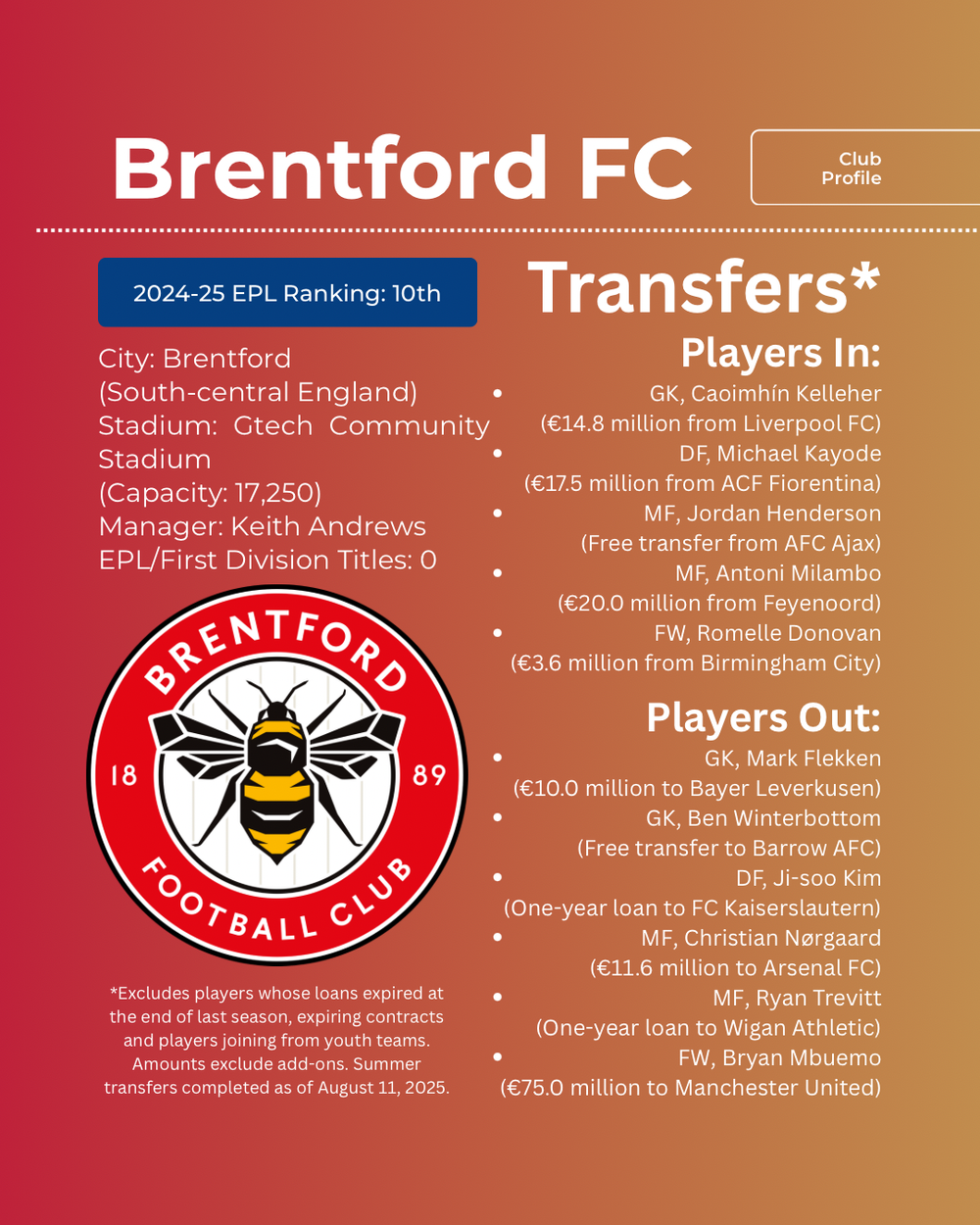 Brentford FC

Club Profile

2024-25 EPL Ranking: 10th

City: Brentford (South-central England)
Stadium: Gtech Community Stadium (Capacity: 17,250)
Manager: Keith Andrews
EPL/First Division Titles: 0

BRENTFORD
18 89
FOOTBALL CLUB

*Excludes players whose loans expired at the end of last season, expiring contracts and players joining from youth teams. Amounts exclude add-ons. Summer transfers completed as of August 11, 2025.

Transfers*

Players In:
- GK, Caoimhín Kelleher (€14.8 million from Liverpool FC)
- DF, Michael Kayode (€17.5 million from ACF Fiorentina)
- MF, Jordan Henderson (Free transfer from AFC Ajax)
- MF, Antoni Milambo (€20.0 million from Feyenoord)
- FW, Romelle Donovan (€3.6 million from Birmingham City)

Players Out:
- GK, Mark Flekken (€10.0 million to Bayer Leverkusen)
- GK, Ben Winterbottom (Free transfer to Barrow AFC)
- DF, Ji-soo Kim (One-year loan to FC Kaiserslautern)
- MF, Christian Nørgaard (€11.6 million to Arsenal FC)
- MF, Ryan Trevitt (One-year loan to Wigan Athletic)
- FW, Bryan Mbuemo (€75.0 million to Manchester United)